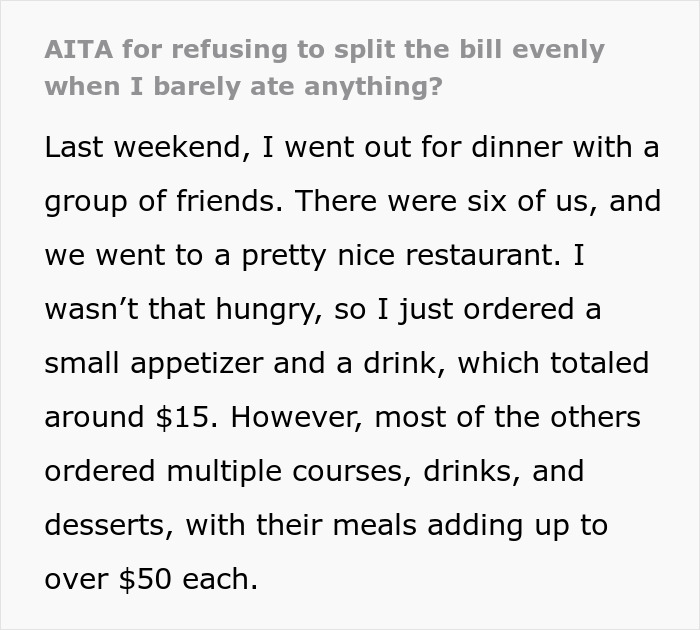 AITA for refusing to split the bill evenly when I barely ate anything?

Last weekend, I went out for dinner with a group of friends. There were six of us, and we went to a pretty nice restaurant. I wasn’t that hungry, so I just ordered a small appetizer and a drink, which totaled around \$15. However, most of the others ordered multiple courses, drinks, and desserts, with their meals adding up to over \$50 each.